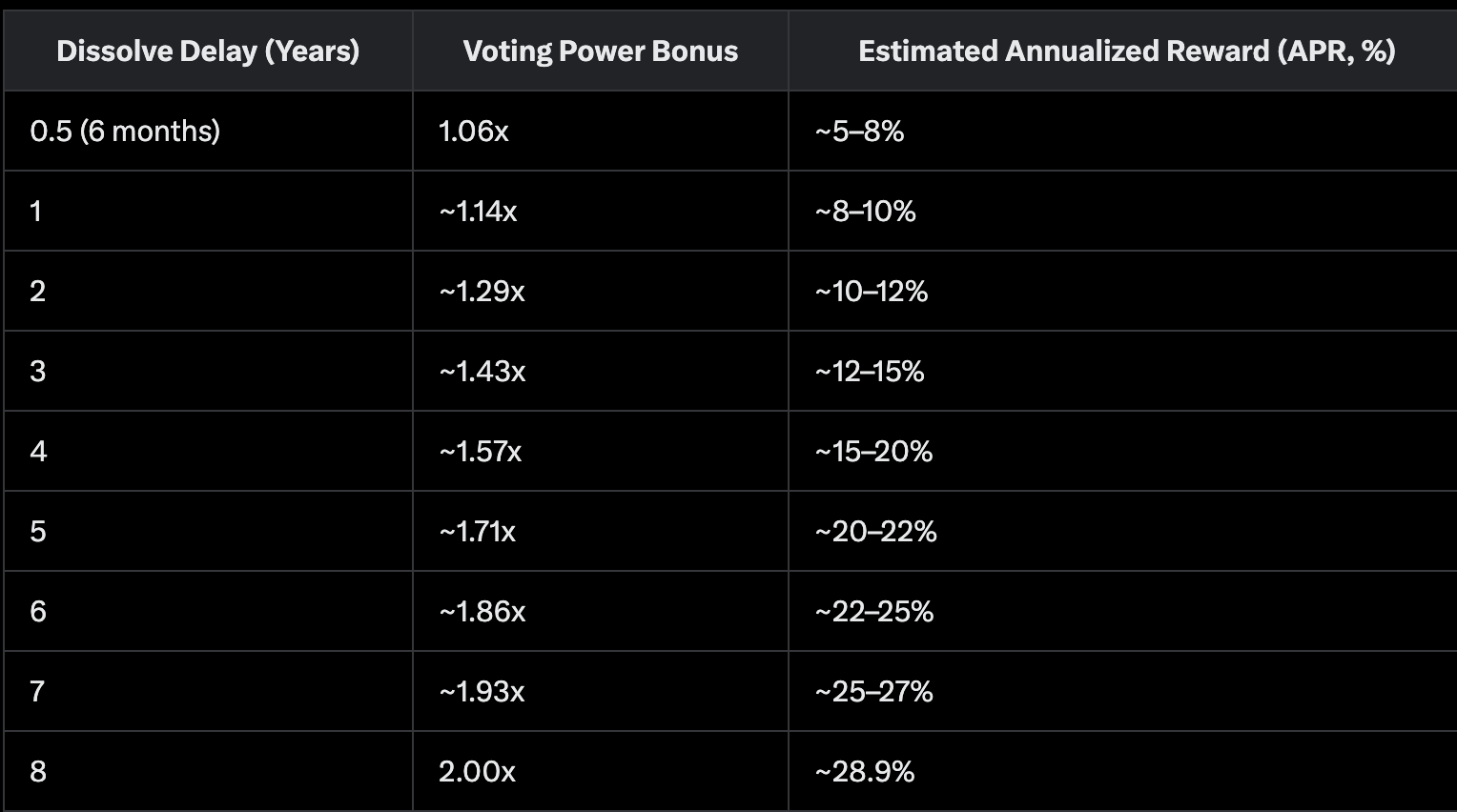 | Dissolve Delay (Years) | Voting Power Bonus | Estimated Annualized Reward (APR, %) |
|---|---|---|
| 0.5 (6 months) | 1.06x | ~5–8% |
| 1 | ~1.14x | ~8–10% |
| 2 | ~1.29x | ~10–12% |
| 3 | ~1.43x | ~12–15% |
| 4 | ~1.57x | ~15–20% |
| 5 | ~1.71x | ~20–22% |
| 6 | ~1.86x | ~22–25% |
| 7 | ~1.93x | ~25–27% |
| 8 | 2.00x | ~28.9% |